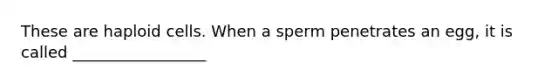 These are haploid cells. When a sperm penetrates an egg, it is called _________________